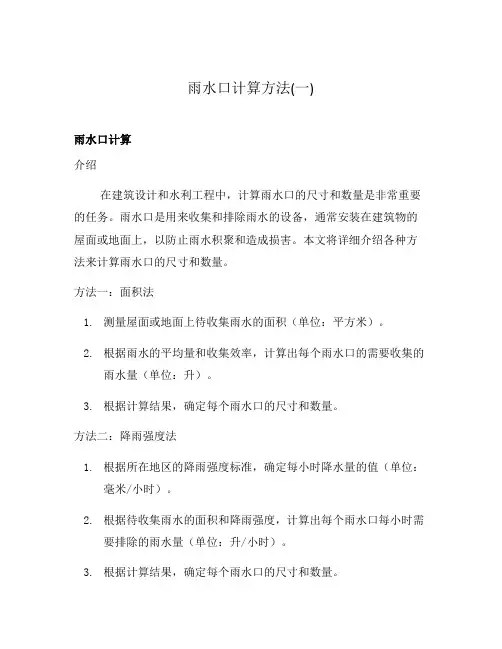 雨水口计算方法(一)

雨水口计算

介绍

在建筑设计和水利工程中，计算雨水口的尺寸和数量是非常重要的任务。雨水口是用来收集和排除雨水的设备，通常安装在建筑物的屋面或地面上，以防止雨水积聚和造成损害。本文将详细介绍各种方法来计算雨水口的尺寸和数量。

方法一：面积法

1. 测量屋面或地面上待收集雨水的面积（单位：平方米）。

2. 根据雨水的平均量和收集效率，计算出每个雨水口的需要收集的雨水量（单位：升）。

3. 根据计算结果，确定每个雨水口的尺寸和数量。

方法二：降雨强度法

1. 根据所在地区的降雨强度标准，确定每小时降水量的值（单位：毫米/小时）。

2. 根据待收集雨水的面积和降雨强度，计算出每个雨水口每小时需要排除的雨水量（单位：升/小时）。

3. 根据计算结果，确定每个雨水口的尺寸和数量。